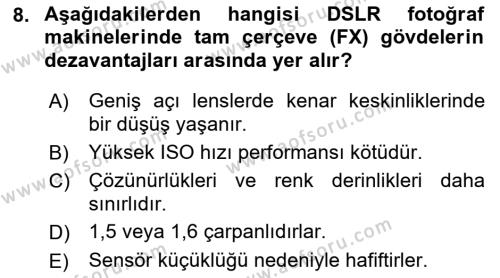 8. Aşağıdakilerden hangisi DSLR fotoğraf makinelerinde tam çerçeve (FX) gövdelerin dezavantajları arasında yer alır?

A) Geniş açı lenslerde kenar keskinliklerinde bir düşüş yaşanır.
B) Yüksek ISO hızı performansı kötüdür.
C) Çözünürlükleri ve renk derinlikleri daha sınırlıdır.
D) 1,5 veya 1,6 çarpanlıdırlar.
E) Sensör küçüklüğü nedeniyle hafiftirler.

www.aofsoru.com